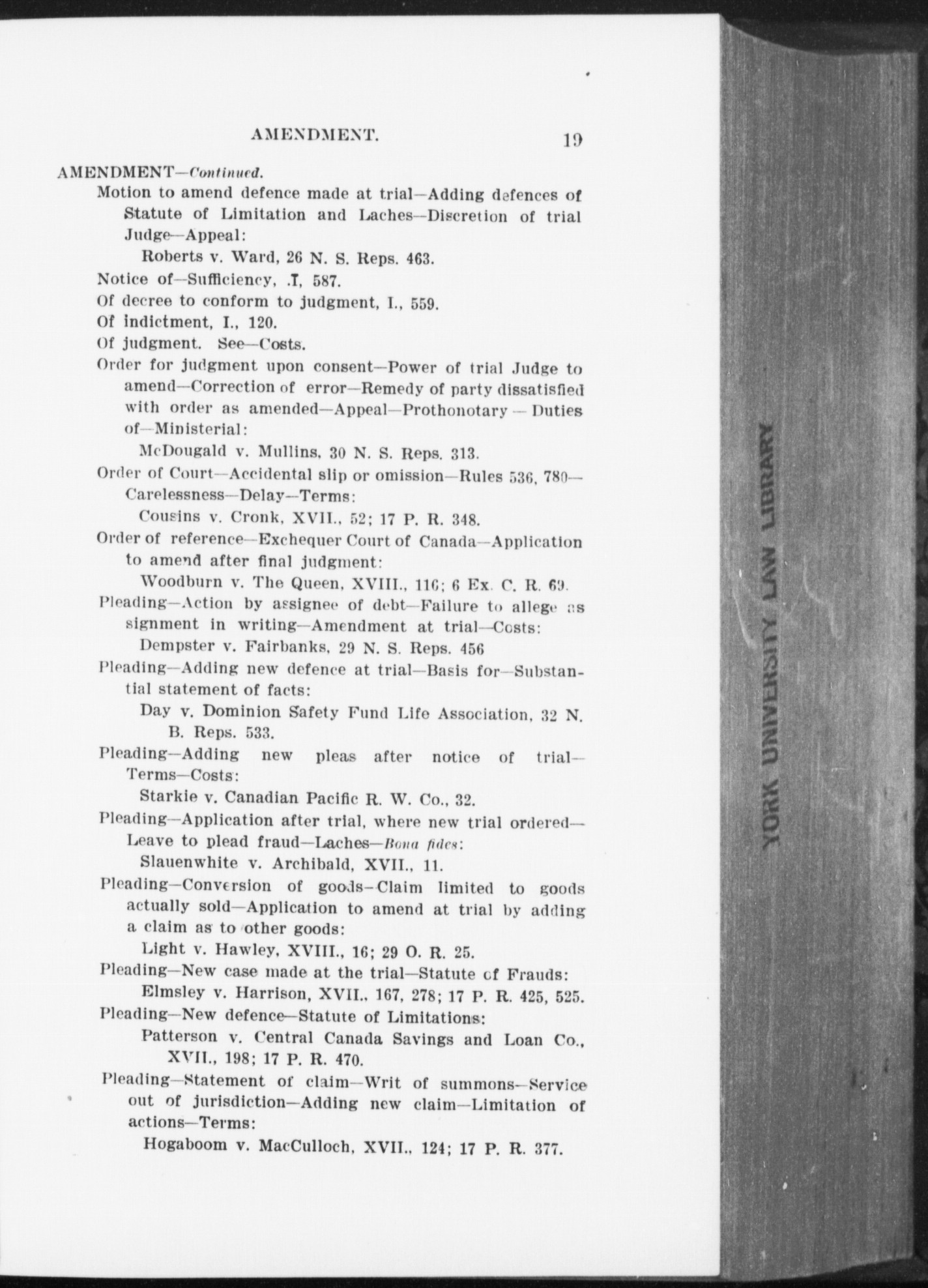 AMENDMENT. 19

AMENDMENT—Continued.

Motion to amend defence made at trial—Adding defences of Statute of Limitation and Laches—Discretion of trial Judge—Appeal:

Roberts v. Ward, 26 N. S. Reps. 463.

Notice of—Sufficiency, .I, 587.

Of decree to conform to judgment, I., 559.

Of indictment, I., 120.

Of judgment. See—Costs.

Order for judgment upon consent—Power of trial Judge to amend—Correction of error—Remedy of party dissatisfied with order as amended—Appeal—Prothonotary — Duties of—Ministerial:

McDougald v. Mullins, 30 N. S. Reps. 313.

Order of Court—Accidental slip or omission—Rules 536, 780—Carelessness—Delay—Terms:

Cousins v. Cronk, XVII., 52; 17 P. R. 348.

Order of reference—Exchequer Court of Canada—Application to amend after final judgment:

Woodburn v. The Queen, XVIII., 116; 6 Ex. C. R. 69.

Pleading—Action by assignee of debt—Failure to allege assignment in writing—Amendment at trial—Costs:

Dempster v. Fairbanks, 29 N. S. Reps. 456

Pleading—Adding new defence at trial—Basis for—Substantial statement of facts:

Day v. Dominion Safety Fund Life Association, 32 N. B. Reps. 533.

Pleading—Adding new pleas after notice of trial—Terms—Costs:

Starkie v. Canadian Pacific R. W. Co., 32.

Pleading—Application after trial, where new trial ordered—Leave to plead fraud—Laches—Bona fides:

Slauenwhite v. Archibald, XVII., 11.

Pleading—Conversion of goods—Claim limited to goods actually sold—Application to amend at trial by adding a claim as to other goods:

Light v. Hawley, XVIII., 16; 29 O. R. 25.

Pleading—New case made at the trial—Statute of Frauds:

Elmsley v. Harrison, XVII., 167, 278; 17 P. R. 425, 525.

Pleading—New defence—Statute of Limitations:

Patterson v. Central Canada Savings and Loan Co., XVII., 198; 17 P. R. 470.

Pleading—Statement of claim—Writ of summons—Service out of jurisdiction—Adding new claim—Limitation of actions—Terms:

Hogaboom v. MacCulloch, XVII., 124; 17 P. R. 377.

YORK UNIVERSITY LAW LIBRARY